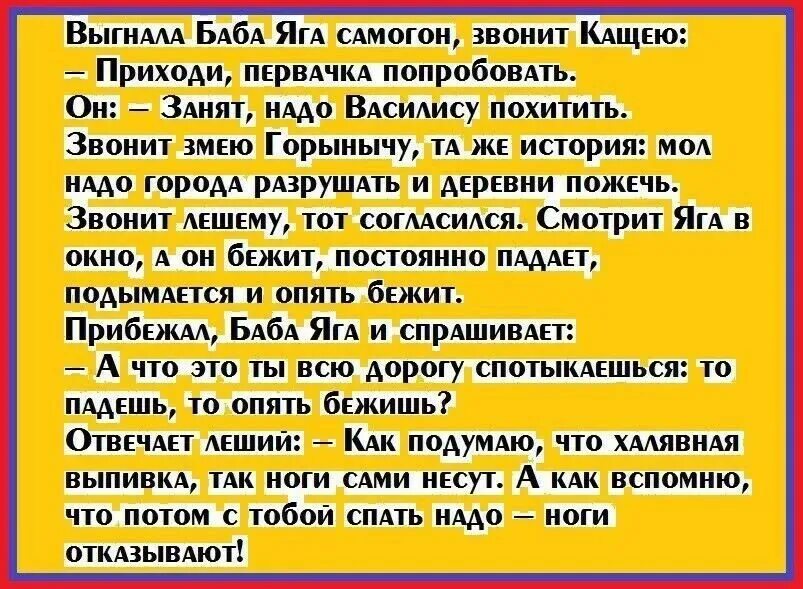 Выгнала Баба Яга самогон, звонит Кащею:
– Приходи, первачка попробовать.
Он: – Занят, надо Василису похитить.
Звонит змею Горынычу, та же история: мол надо города разрушать и деревни пожечь.
Звонит лешему, тот согласился. Смотрит Яга в окно, а он бежит, постоянно падает, подымается и опять бежит.
Прибежал, Баба Яга и спрашивает:
– А что это ты всю дорогу спотыкаешься: то падешь, то опять бежишь?
Отвечает леший: – Как подумаю, что халявная выпивка, так ноги сами несут. А как вспомню, что потом с тобой спать надо – ноги отказывают!